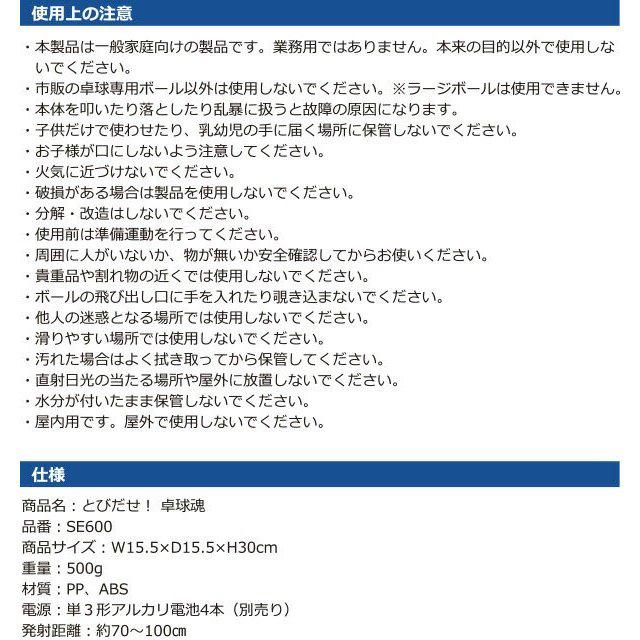 使用上の注意

・本製品は一般家庭向けの製品です。業務用ではありません。本来の目的以外で使用しないでください。
・市販の卓球専用ボール以外は使用しないでください。※ラージボールは使用できません。
・本体を叩いたり落としたり乱暴に扱うと故障の原因になります。
・子供だけで使わせたり、乳幼児の手に届く場所に保管しないでください。
・お子様が口にしないよう注意してください。
・火気に近づけないでください。
・破損がある場合は製品を使用しないでください。
・分解・改造はしないでください。
・使用前は準備運動を行ってください。
・周囲に人がいないか、物が無いか安全確認してからお使いください。
・貴重品や割れ物の近くでは使用しないでください。
・ボールの飛び出し口に手を入れたり覗き込まないでください。
・他人の迷惑となる場所では使用しないでください。
・滑りやすい場所では使用しないでください。
・汚れた場合はよく拭き取ってから保管してください。
・直射日光の当たる場所や屋外に放置しないでください。
・水分が付いたまま保管しないでください。
・屋内用です。屋外で使用しないでください。

仕様

商品名：とびだせ！ 卓球魂
品番：SE600
商品サイズ：W15.5×D15.5×H30cm
重量：500g
材質：PP、ABS
電源：単３形アルカリ電池4本（別売り）
発射距離：約70～100㎝